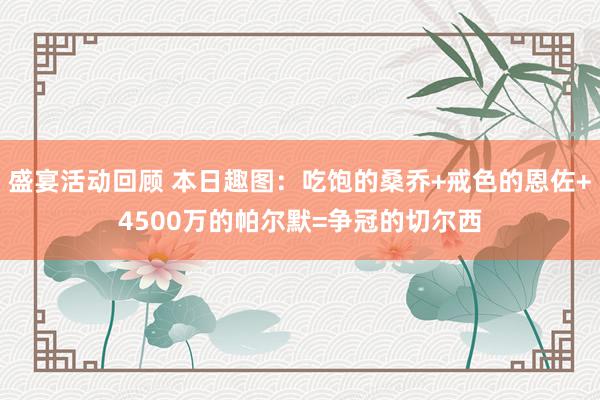 盛宴活动回顾 本日趣图：吃饱的桑乔+戒色的恩佐+4500万的帕尔默=争冠的切尔西